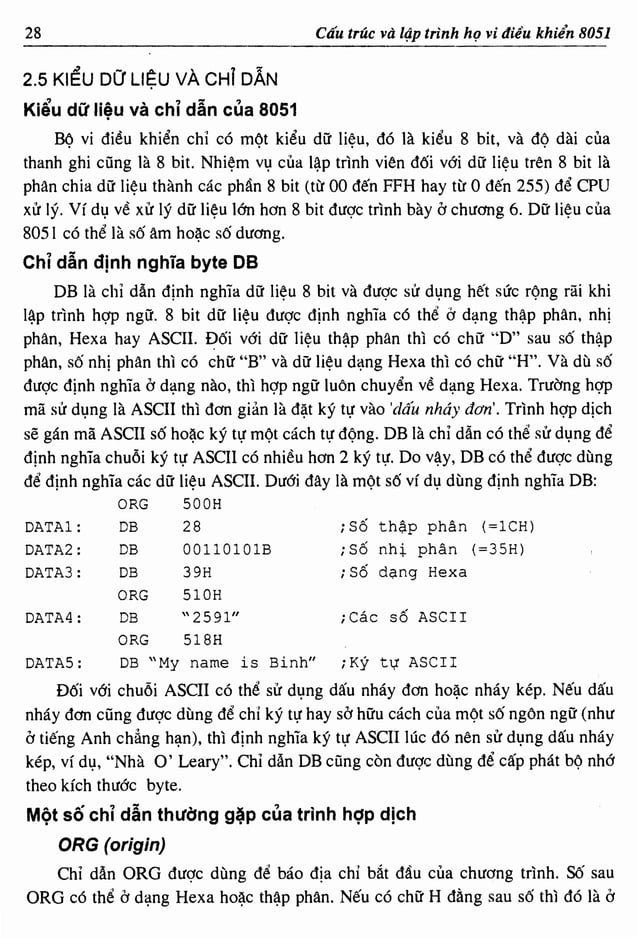 28 Cấu trúc và lập trình họ vi điều khiển 8051

2.5 KIỂU DỮ LIỆU VÀ CHỈ DẪN

Kiểu dữ liệu và chỉ dẫn của 8051

Bộ vi điều khiển chỉ có một kiểu dữ liệu, đó là kiểu 8 bit, và độ dài của thanh ghi cũng là 8 bit. Nhiệm vụ của lập trình viên đối với dữ liệu trên 8 bit là phân chia dữ liệu thành các phần 8 bit (từ 00 đến FFH hay từ 0 đến 255) để CPU xử lý. Ví dụ về xử lý dữ liệu lớn hơn 8 bit được trình bày ở chương 6. Dữ liệu của 8051 có thể là số âm hoặc số dương.

Chỉ dẫn định nghĩa byte DB

DB là chỉ dẫn định nghĩa dữ liệu 8 bit và được sử dụng hết sức rộng rãi khi lập trình hợp ngữ. 8 bit dữ liệu được định nghĩa có thể ở dạng thập phân, nhị phân, Hexa hay ASCII. Đối với dữ liệu thập phân thì có chữ "D" sau số thập phân, số nhị phân thì có chữ "B" và dữ liệu dạng Hexa thì có chữ "H". Và dù số được định nghĩa ở dạng nào, thì hợp ngữ luôn chuyển về dạng Hexa. Trường hợp mã sử dụng là ASCII thì đơn giản là đặt ký tự vào 'dấu nháy đơn'. Trình hợp dịch sẽ gán mã ASCII số hoặc ký tự một cách tự động. DB là chỉ dẫn có thể sử dụng để định nghĩa chuỗi ký tự ASCII có nhiều hơn 2 ký tự. Do vậy, DB có thể được dùng để định nghĩa các dữ liệu ASCII. Dưới đây là một số ví dụ dùng định nghĩa DB:

ORG 500H
DATA1: DB 28 ;Số thập phân (=1CH)
DATA2: DB 00110101B ;Số nhị phân (=35H)
DATA3: DB 39H ;Số dạng Hexa
ORG 510H
DATA4: DB "2591" ;Các số ASCII
ORG 518H
DATA5: DB "My name is Binh" ;Ký tự ASCII

Đối với chuỗi ASCII có thể sử dụng dấu nháy đơn hoặc nháy kép. Nếu dấu nháy đơn cũng được dùng để chỉ ký tự hay sở hữu cách của một số ngôn ngữ (như ở tiếng Anh chẳng hạn), thì định nghĩa ký tự ASCII lúc đó nên sử dụng dấu nháy kép, ví dụ, "Nhà O' Leary". Chỉ dẫn DB cũng còn được dùng để cấp phát bộ nhớ theo kích thước byte.

Một số chỉ dẫn thường gặp của trình hợp dịch

ORG (origin)

Chỉ dẫn ORG được dùng để báo địa chỉ bắt đầu của chương trình. Số sau ORG có thể ở dạng Hexa hoặc thập phân. Nếu có chữ H đằng sau số thì đó là ở